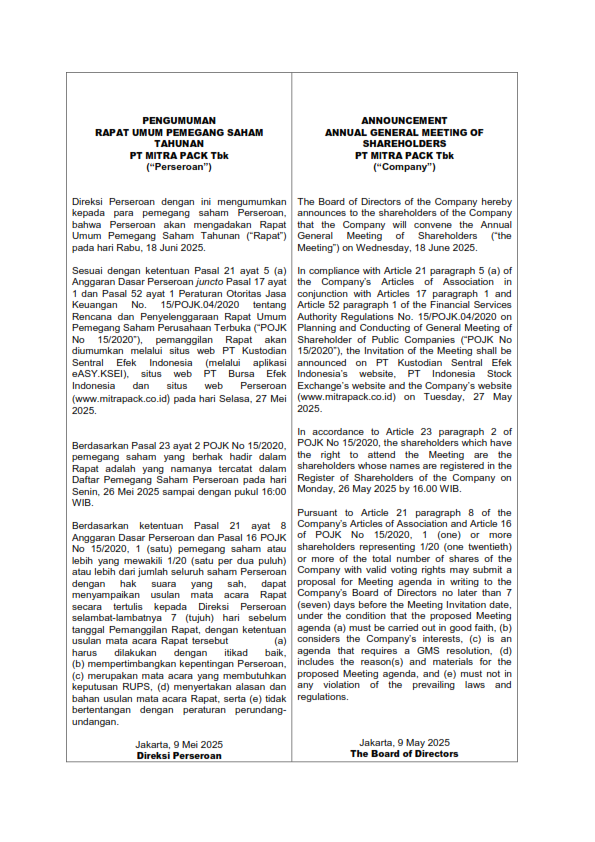 PENGUMUMAN
RAPAT UMUM PEMEGANG SAHAM TAHUNAN
PT MITRA PACK Tbk
("Perseroan")

Direksi Perseroan dengan ini mengumumkan kepada para pemegang saham Perseroan, bahwa Perseroan akan mengadakan Rapat Umum Pemegang Saham Tahunan ("Rapat") pada hari Rabu, 18 Juni 2025.

Sesuai dengan ketentuan Pasal 21 ayat 5 (a) Anggaran Dasar Perseroan juncto Pasal 17 ayat 1 dan Pasal 52 ayat 1 Peraturan Otoritas Jasa Keuangan No. 15/POJK.04/2020 tentang Rencana dan Penyelenggaraan Rapat Umum Pemegang Saham Perusahaan Terbuka ("POJK No 15/2020"), pemanggilan Rapat akan diumumkan melalui situs web PT Kustodian Sentral Efek Indonesia (melalui aplikasi eASY.KSEI), situs web PT Bursa Efek Indonesia dan situs web Perseroan (www.mitrapack.co.id) pada hari Selasa, 27 Mei 2025.

Berdasarkan Pasal 23 ayat 2 POJK No 15/2020, pemegang saham yang berhak hadir dalam Rapat adalah yang namanya tercatat dalam Daftar Pemegang Saham Perseroan pada hari Senin, 26 Mei 2025 sampai dengan pukul 16:00 WIB.

Berdasarkan ketentuan Pasal 21 ayat 8 Anggaran Dasar Perseroan dan Pasal 16 POJK No 15/2020, 1 (satu) pemegang saham atau lebih yang mewakili 1/20 (satu per dua puluh) atau lebih dari jumlah seluruh saham Perseroan dengan hak suara yang sah, dapat menyampaikan usulan mata acara Rapat secara tertulis kepada Direksi Perseroan selambat-lambatnya 7 (tujuh) hari sebelum tanggal Pemanggilan Rapat, dengan ketentuan usulan mata acara Rapat tersebut (a) harus dilakukan dengan itikad baik, (b) mempertimbangkan kepentingan Perseroan, (c) merupakan mata acara yang membutuhkan keputusan RUPS, (d) menyertakan alasan dan bahan usulan mata acara Rapat, serta (e) tidak bertentangan dengan peraturan perundang-undangan.

Jakarta, 9 Mei 2025
Direksi Perseroan

ANNOUNCEMENT
ANNUAL GENERAL MEETING OF SHAREHOLDERS
PT MITRA PACK Tbk
("Company")

The Board of Directors of the Company hereby announces to the shareholders of the Company that the Company will convene the Annual General Meeting of Shareholders ("the Meeting") on Wednesday, 18 June 2025.

In compliance with Article 21 paragraph 5 (a) of the Company's Articles of Association in conjunction with Articles 17 paragraph 1 and Article 52 paragraph 1 of the Financial Services Authority Regulations No. 15/POJK.04/2020 on Planning and Conducting of General Meeting of Shareholder of Public Companies ("POJK No 15/2020"), the Invitation of the Meeting shall be announced on PT Kustodian Sentral Efek Indonesia's website, PT Indonesia Stock Exchange's website and the Company's website (www.mitrapack.co.id) on Tuesday, 27 May 2025.

In accordance to Article 23 paragraph 2 of POJK No 15/2020, the shareholders which have the right to attend the Meeting are the shareholders whose names are registered in the Register of Shareholders of the Company on Monday, 26 May 2025 by 16.00 WIB.

Pursuant to Article 21 paragraph 8 of the Company's Articles of Association and Article 16 of POJK No 15/2020, 1 (one) or more shareholders representing 1/20 (one twentieth) or more of the total number of shares of the Company with valid voting rights may submit a proposal for Meeting agenda in writing to the Company's Board of Directors no later than 7 (seven) days before the Meeting Invitation date, under the condition that the proposed Meeting agenda (a) must be carried out in good faith, (b) considers the Company's interests, (c) is an agenda that requires a GMS resolution, (d) includes the reason(s) and materials for the proposed Meeting agenda, and (e) must not in any violation of the prevailing laws and regulations.

Jakarta, 9 May 2025
The Board of Directors